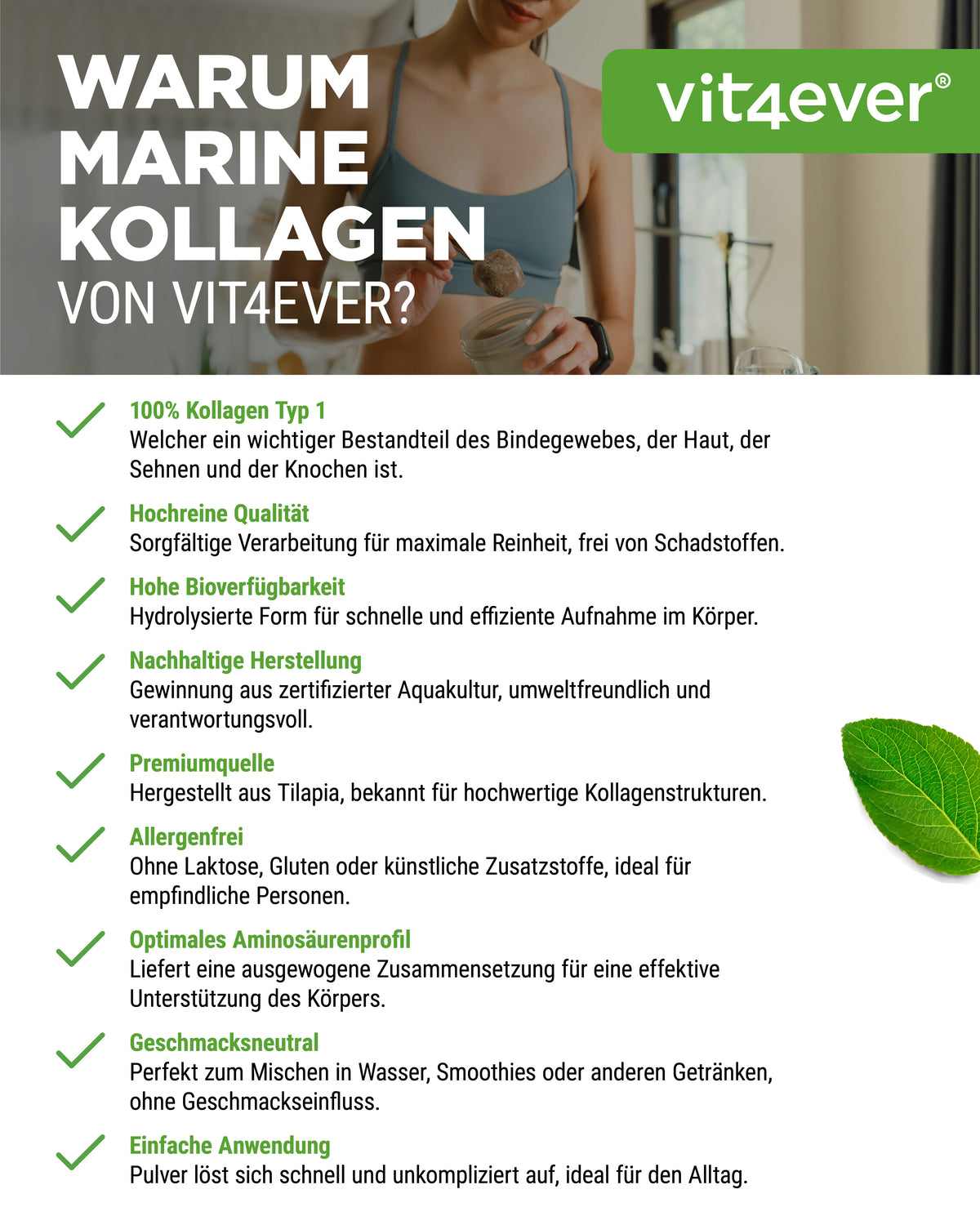 WARUM MARINE KOLLAGEN VON VIT4EVER?

vit4ever®

100% Kollagen Typ 1
Welcher ein wichtiger Bestandteil des Bindegewebes, der Haut, der Sehnen und der Knochen ist.

Hochreine Qualität
Sorgfältige Verarbeitung für maximale Reinheit, frei von Schadstoffen.

Hohe Bioverfügbarkeit
Hydrolysierte Form für schnelle und effiziente Aufnahme im Körper.

Nachhaltige Herstellung
Gewinnung aus zertifizierter Aquakultur, umweltfreundlich und verantwortungsvoll.

Premiumquelle
Hergestellt aus Tilapia, bekannt für hochwertige Kollagenstrukturen.

Allergenfrei
Ohne Laktose, Gluten oder künstliche Zusatzstoffe, ideal für empfindliche Personen.

Optimales Aminosäurenprofil
Liefert eine ausgewogene Zusammensetzung für eine effektive Unterstützung des Körpers.

Geschmacksneutral
Perfekt zum Mischen in Wasser, Smoothies oder anderen Getränken, ohne Geschmackseinfluss.

Einfache Anwendung
Pulver löst sich schnell und unkompliziert auf, ideal für den Alltag.